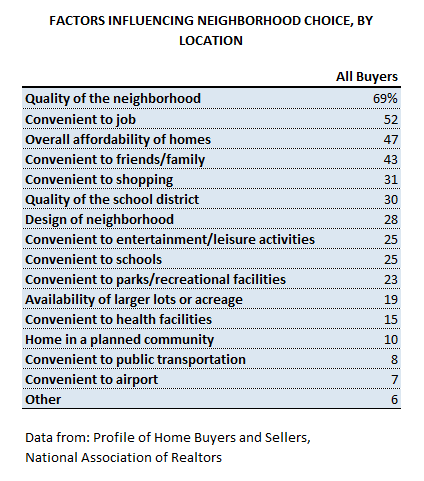 FACTORS INFLUENCING NEIGHBORHOOD CHOICE, BY LOCATION

| | All Buyers |
|---|---|
| Quality of the neighborhood | 69% |
| Convenient to job | 52 |
| Overall affordability of homes | 47 |
| Convenient to friends/family | 43 |
| Convenient to shopping | 31 |
| Quality of the school district | 30 |
| Design of neighborhood | 28 |
| Convenient to entertainment/leisure activities | 25 |
| Convenient to schools | 25 |
| Convenient to parks/recreational facilities | 23 |
| Availability of larger lots or acreage | 19 |
| Convenient to health facilities | 15 |
| Home in a planned community | 10 |
| Convenient to public transportation | 8 |
| Convenient to airport | 7 |
| Other | 6 |

Data from: Profile of Home Buyers and Sellers, National Association of Realtors